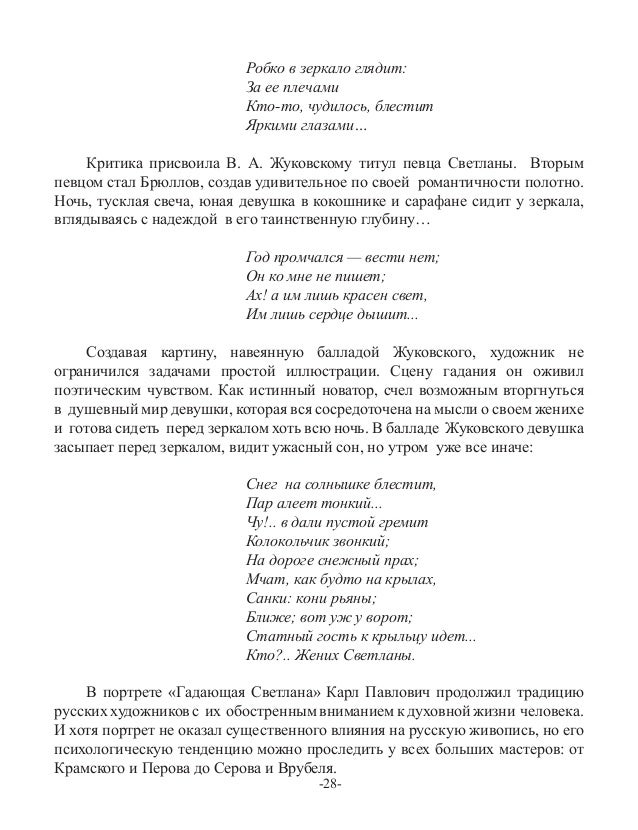 Робко в зеркало глядит:
За ее плечами
Кто-то, чудилось, блестит
Яркими глазами…

Критика присвоила В. А. Жуковскому титул певца Светланы. Вторым певцом стал Брюллов, создав удивительное по своей романтичности полотно. Ночь, тусклая свеча, юная девушка в кокошнике и сарафане сидит у зеркала, вглядываясь с надеждой в его таинственную глубину…

Год промчался — вести нет;
Он ко мне не пишет;
Ах! а им лишь красен свет,
Им лишь сердце дышит...

Создавая картину, навеянную балладой Жуковского, художник не ограничился задачами простой иллюстрации. Сцену гадания он оживил поэтическим чувством. Как истинный новатор, счел возможным вторгнуться в душевный мир девушки, которая вся сосредоточена на мысли о своем женихе и готова сидеть перед зеркалом хоть всю ночь. В балладе Жуковского девушка засыпает перед зеркалом, видит ужасный сон, но утром уже все иначе:

Снег на солнышке блестит,
Пар алеет тонкий...
Чу!.. в дали пустой гремит
Колокольчик звонкий;
На дороге снежный прах;
Мчат, как будто на крылах,
Санки: кони рьяны;
Ближе; вот уж у ворот;
Статный гость к крыльцу идет...
Кто?.. Жених Светланы.

В портрете «Гадающая Светлана» Карл Павлович продолжил традицию русских художников с их обостренным вниманием к духовной жизни человека. И хотя портрет не оказал существенного влияния на русскую живопись, но его психологическую тенденцию можно проследить у всех больших мастеров: от Крамского и Перова до Серова и Врубеля.

-28-